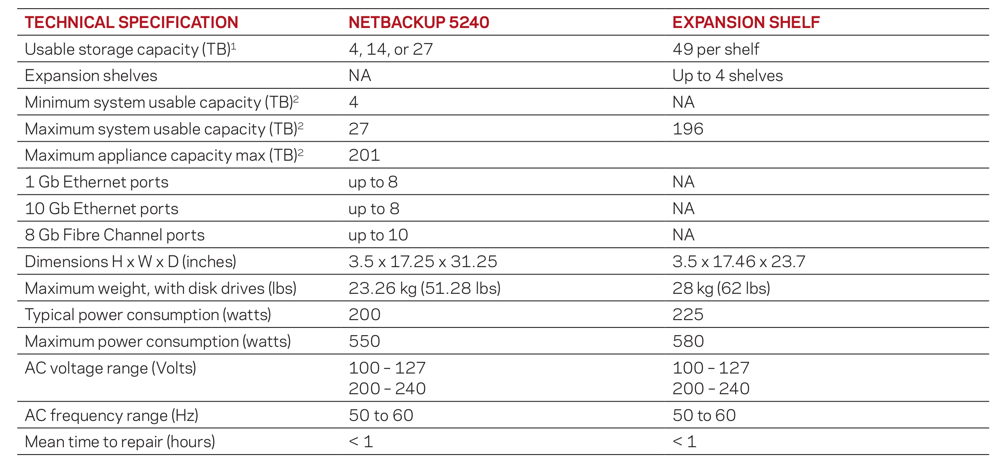 | TECHNICAL SPECIFICATION | NETBACKUP 5240 | EXPANSION SHELF |
|---|---|---|
| Usable storage capacity (TB)$^1$ | 4, 14, or 27 | 49 per shelf |
| Expansion shelves | NA | Up to 4 shelves |
| Minimum system usable capacity (TB)$^2$ | 4 | NA |
| Maximum system usable capacity (TB)$^2$ | 27 | 196 |
| Maximum appliance capacity max (TB)$^2$ | 201 | |
| 1 Gb Ethernet ports | up to 8 | NA |
| 10 Gb Ethernet ports | up to 8 | NA |
| 8 Gb Fibre Channel ports | up to 10 | NA |
| Dimensions H x W x D (inches) | 3.5 x 17.25 x 31.25 | 3.5 x 17.46 x 23.7 |
| Maximum weight, with disk drives (lbs) | 23.26 kg (51.28 lbs) | 28 kg (62 lbs) |
| Typical power consumption (watts) | 200 | 225 |
| Maximum power consumption (watts) | 550 | 580 |
| AC voltage range (Volts) | 100 – 127 200 – 240 | 100 – 127 200 – 240 |
| AC frequency range (Hz) | 50 to 60 | 50 to 60 |
| Mean time to repair (hours) | < 1 | < 1 |